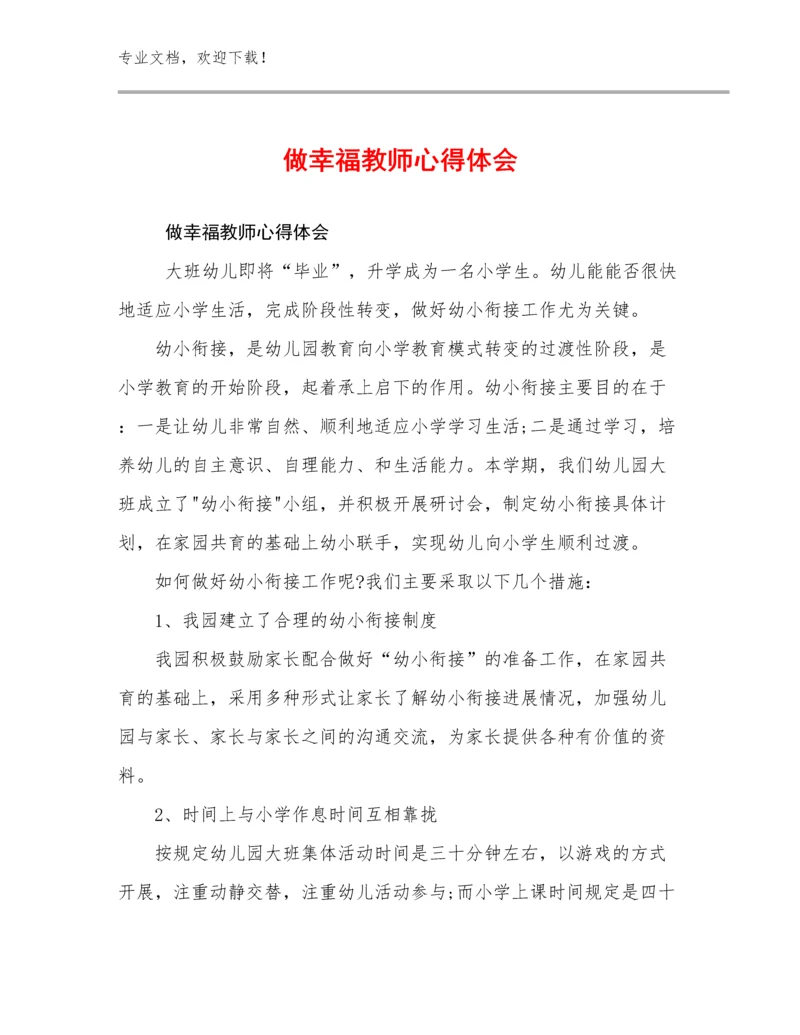 专业文档，欢迎下载！

做幸福教师心得体会

做幸福教师心得体会

大班幼儿即将“毕业”，升学成为一名小学生。幼儿能能否很快地适应小学生活，完成阶段性转变，做好幼小衔接工作尤为关键。

幼小衔接，是幼儿园教育向小学教育模式转变的过渡性阶段，是小学教育的开始阶段，起着承上启下的作用。幼小衔接主要目的在于：一是让幼儿非常自然、顺利地适应小学学习生活;二是通过学习，培养幼儿的自主意识、自理能力、和生活能力。本学期，我们幼儿园大班成立了"幼小衔接"小组，并积极开展研讨会，制定幼小衔接具体计划，在家园共育的基础上幼小联手，实现幼儿向小学生顺利过渡。

如何做好幼小衔接工作呢?我们主要采取以下几个措施：

1、我园建立了合理的幼小衔接制度

我园积极鼓励家长配合做好“幼小衔接”的准备工作，在家园共育的基础上，采用多种形式让家长了解幼小衔接进展情况，加强幼儿园与家长、家长与家长之间的沟通交流，为家长提供各种有价值的资料。

2、时间上与小学作息时间互相靠拢

按规定幼儿园大班集体活动时间是三十分钟左右，以游戏的方式开展，注重动静交替，注重幼儿活动参与;而小学上课时间规定是四十